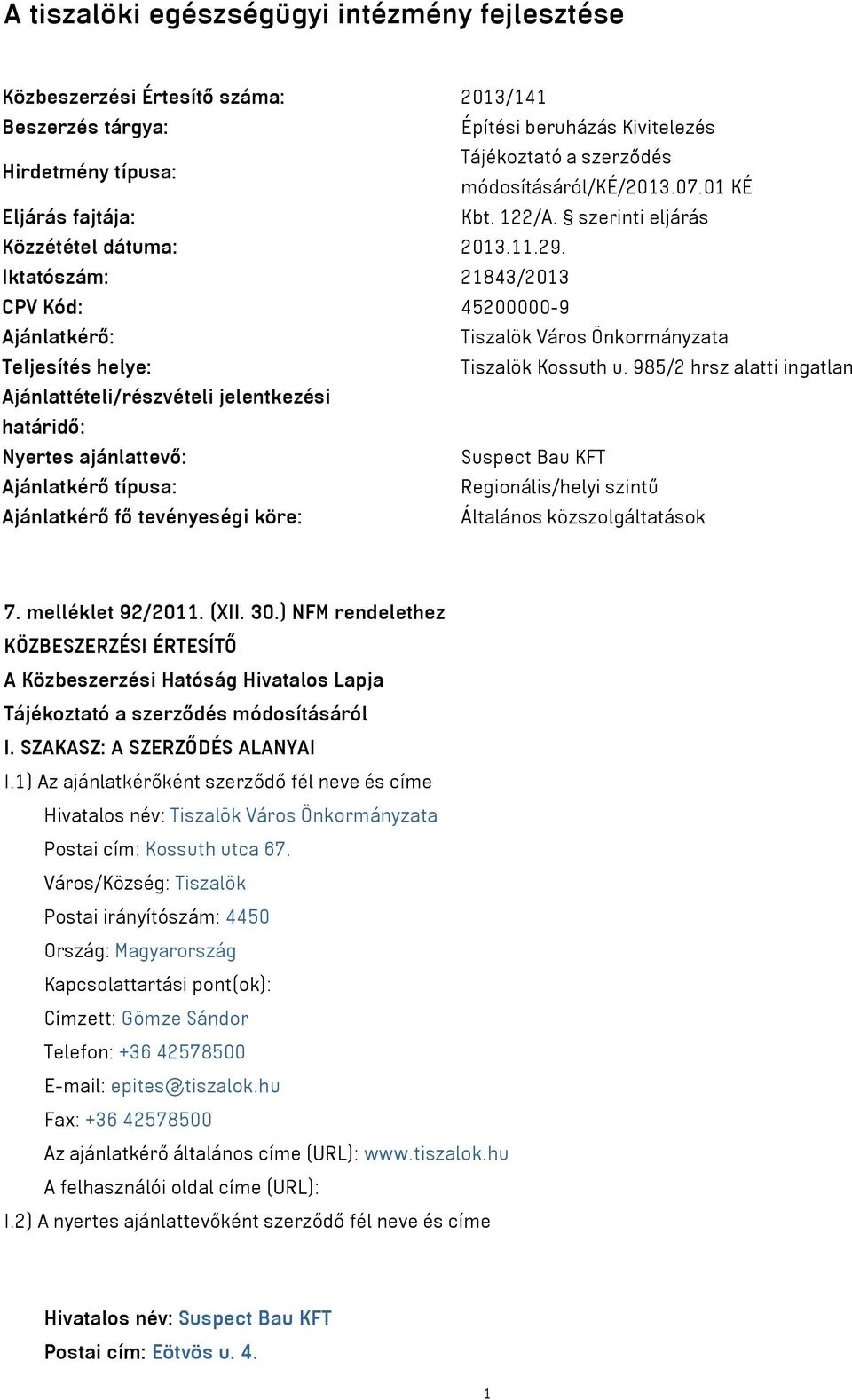 A tiszalöki egészségügyi intézmény fejlesztése

| | |
|---|---|
| Közbeszerzési Értesítő száma: | 2013/141 |
| Beszerzés tárgya: | Építési beruházás Kivitelezés |
| Hirdetmény típusa: | Tájékoztató a szerződés módosításáról/KÉ/2013.07.01 KÉ |
| Eljárás fajtája: | Kbt. 122/A. § szerinti eljárás |
| Közzététel dátuma: | 2013.11.29. |
| Iktatószám: | 21843/2013 |
| CPV Kód: | 45200000-9 |
| Ajánlatkérő: | Tiszalök Város Önkormányzata |
| Teljesítés helye: | Tiszalök Kossuth u. 985/2 hrsz alatti ingatlan |
| Ajánlattételi/részvételi jelentkezési határidő: | |
| Nyertes ajánlattevő: | Suspect Bau KFT |
| Ajánlatkérő típusa: | Regionális/helyi szintű |
| Ajánlatkérő fő tevényeségi köre: | Általános közszolgáltatások |

7. melléklet 92/2011. (XII. 30.) NFM rendelethez
KÖZBESZERZÉSI ÉRTESÍTŐ
A Közbeszerzési Hatóság Hivatalos Lapja
Tájékoztató a szerződés módosításáról
I. SZAKASZ: A SZERZŐDÉS ALANYAI
I.1) Az ajánlatkérőként szerződő fél neve és címe
Hivatalos név: Tiszalök Város Önkormányzata
Postai cím: Kossuth utca 67.
Város/Község: Tiszalök
Postai irányítószám: 4450
Ország: Magyarország
Kapcsolattartási pont(ok):
Címzett: Gömze Sándor
Telefon: +36 42578500
E-mail: epites@tiszalok.hu
Fax: +36 42578500
Az ajánlatkérő általános címe (URL): www.tiszalok.hu
A felhasználói oldal címe (URL):
I.2) A nyertes ajánlattevőként szerződő fél neve és címe

Hivatalos név: Suspect Bau KFT
Postai cím: Eötvös u. 4.

1